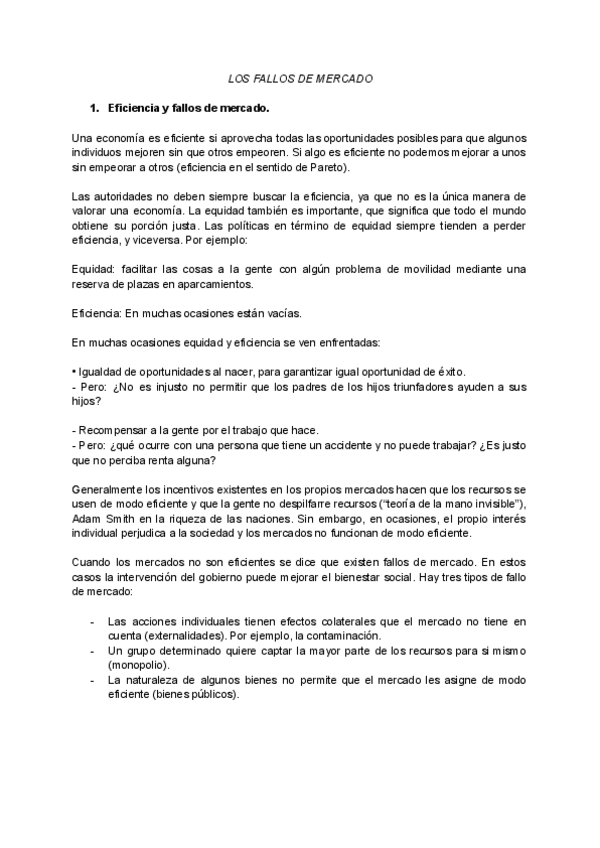 LOS FALLOS DE MERCADO

1. Eficiencia y fallos de mercado.

Una economía es eficiente si aprovecha todas las oportunidades posibles para que algunos individuos mejoren sin que otros empeoren. Si algo es eficiente no podemos mejorar a unos sin empeorar a otros (eficiencia en el sentido de Pareto).

Las autoridades no deben siempre buscar la eficiencia, ya que no es la única manera de valorar una economía. La equidad también es importante, que significa que todo el mundo obtiene su porción justa. Las políticas en término de equidad siempre tienden a perder eficiencia, y viceversa. Por ejemplo:

Equidad: facilitar las cosas a la gente con algún problema de movilidad mediante una reserva de plazas en aparcamientos.

Eficiencia: En muchas ocasiones están vacías.

En muchas ocasiones equidad y eficiencia se ven enfrentadas:

• Igualdad de oportunidades al nacer, para garantizar igual oportunidad de éxito.
- Pero: ¿No es injusto no permitir que los padres de los hijos triunfadores ayuden a sus hijos?

- Recompensar a la gente por el trabajo que hace.
- Pero: ¿qué ocurre con una persona que tiene un accidente y no puede trabajar? ¿Es justo que no perciba renta alguna?

Generalmente los incentivos existentes en los propios mercados hacen que los recursos se usen de modo eficiente y que la gente no despilfarre recursos ("teoría de la mano invisible"), Adam Smith en la riqueza de las naciones. Sin embargo, en ocasiones, el propio interés individual perjudica a la sociedad y los mercados no funcionan de modo eficiente.

Cuando los mercados no son eficientes se dice que existen fallos de mercado. En estos casos la intervención del gobierno puede mejorar el bienestar social. Hay tres tipos de fallo de mercado:

- Las acciones individuales tienen efectos colaterales que el mercado no tiene en cuenta (externalidades). Por ejemplo, la contaminación.
- Un grupo determinado quiere captar la mayor parte de los recursos para si mismo (monopolio).
- La naturaleza de algunos bienes no permite que el mercado les asigne de modo eficiente (bienes públicos).